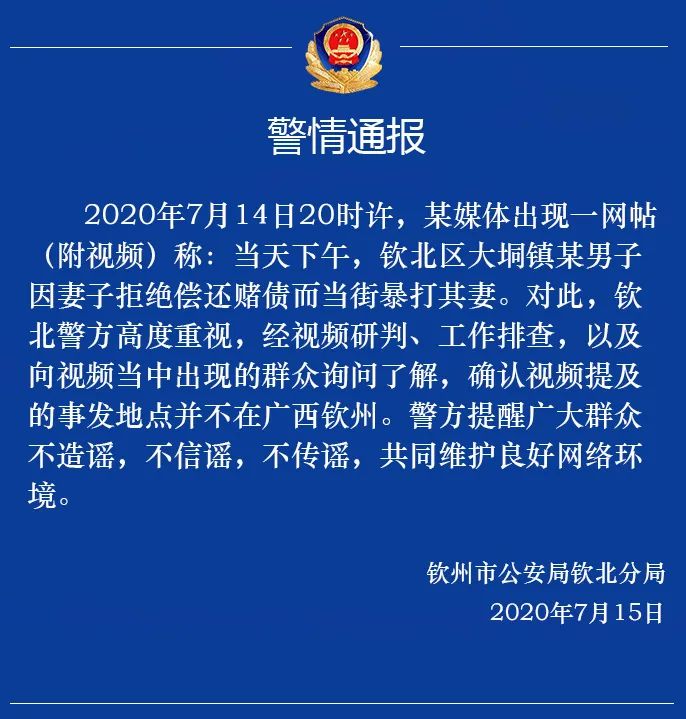 警情通报

2020年7月14日20时许，某媒体出现一网帖（附视频）称：当天下午，钦北区大垌镇某男子因妻子拒绝偿还赌债而当街暴打其妻。对此，钦北警方高度重视，经视频研判、工作排查，以及向视频当中出现的群众询问了解，确认视频提及的事发地点并不在广西钦州。警方提醒广大群众不造谣，不信谣，不传谣，共同维护良好网络环境。

钦州市公安局钦北分局
2020年7月15日